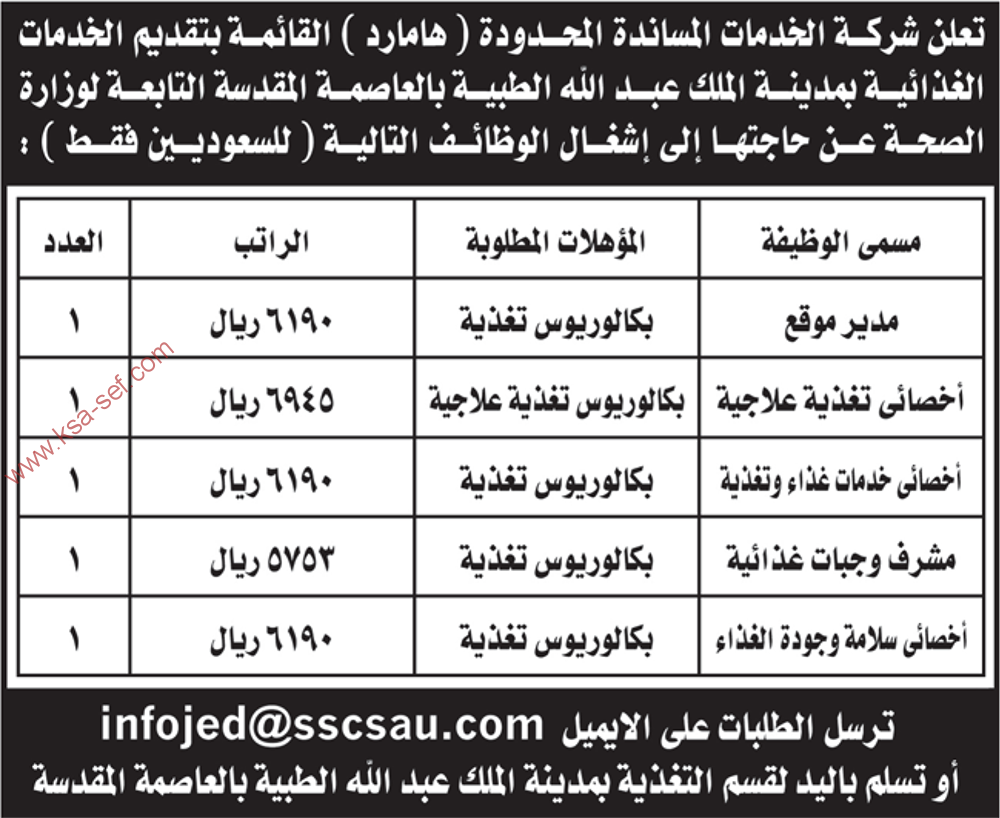 تعلن شركة الخدمات المساندة المحدودة ( هامارد ) القائمة بتقديم الخدمات الغذائية بمدينة الملك عبد الله الطبية بالعاصمة المقدسة التابعة لوزارة الصحة عن حاجتها إلى إشغال الوظائف التالية ( للسعوديين فقط ) :

| مسمى الوظيفة | المؤهلات المطلوبة | الراتب | العدد |
|---|---|---|---|
| مدير موقع | بكالوريوس تغذية | ٦١٩٠ ريال | ١ |
| أخصائى تغذية علاجية | بكالوريوس تغذية علاجية | ٦٩٤٥ ريال | ١ |
| أخصائى خدمات غذاء وتغذية | بكالوريوس تغذية | ٦١٩٠ ريال | ١ |
| مشرف وجبات غذائية | بكالوريوس تغذية | ٥٧٥٣ ريال | ١ |
| أخصائى سلامة وجودة الغذاء | بكالوريوس تغذية | ٦١٩٠ ريال | ١ |

www.ksa-sef.com

ترسل الطلبات على الايميل infojed@sscsau.com
أو تسلم باليد لقسم التغذية بمدينة الملك عبد الله الطبية بالعاصمة المقدسة